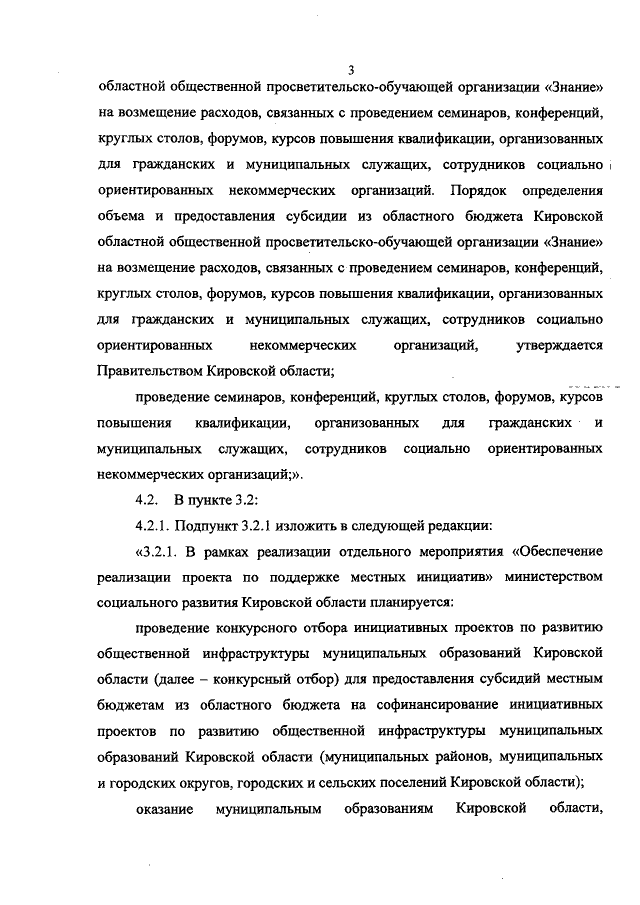 3

областной общественной просветительско-обучающей организации «Знание» на возмещение расходов, связанных с проведением семинаров, конференций, круглых столов, форумов, курсов повышения квалификации, организованных для гражданских и муниципальных служащих, сотрудников социально ориентированных некоммерческих организаций. Порядок определения объема и предоставления субсидии из областного бюджета Кировской областной общественной просветительско-обучающей организации «Знание» на возмещение расходов, связанных с проведением семинаров, конференций, круглых столов, форумов, курсов повышения квалификации, организованных для гражданских и муниципальных служащих, сотрудников социально ориентированных некоммерческих организаций, утверждается Правительством Кировской области;

проведение семинаров, конференций, круглых столов, форумов, курсов повышения квалификации, организованных для гражданских и муниципальных служащих, сотрудников социально ориентированных некоммерческих организаций;».

4.2. В пункте 3.2:

4.2.1. Подпункт 3.2.1 изложить в следующей редакции:

«3.2.1. В рамках реализации отдельного мероприятия «Обеспечение реализации проекта по поддержке местных инициатив» министерством социального развития Кировской области планируется:

проведение конкурсного отбора инициативных проектов по развитию общественной инфраструктуры муниципальных образований Кировской области (далее – конкурсный отбор) для предоставления субсидий местным бюджетам из областного бюджета на софинансирование инициативных проектов по развитию общественной инфраструктуры муниципальных образований Кировской области (муниципальных районов, муниципальных и городских округов, городских и сельских поселений Кировской области);

оказание муниципальным образованиям Кировской области,